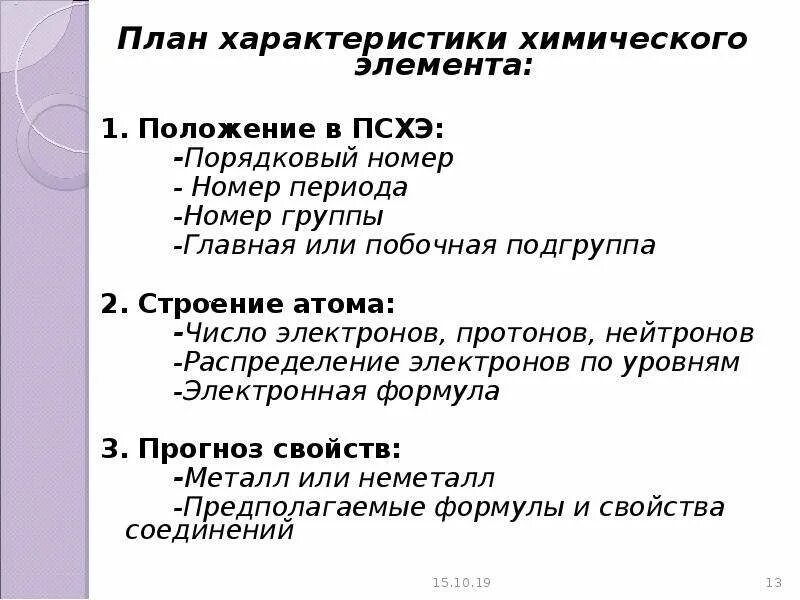 План характеристики химического элемента:

1. Положение в ПСХЭ:
-Порядковый номер
- Номер периода
-Номер группы
-Главная или побочная подгруппа

2. Строение атома:
-Число электронов, протонов, нейтронов
-Распределение электронов по уровням
-Электронная формула

3. Прогноз свойств:
-Металл или неметалл
-Предполагаемые формулы и свойства соединений

15.10.19

13